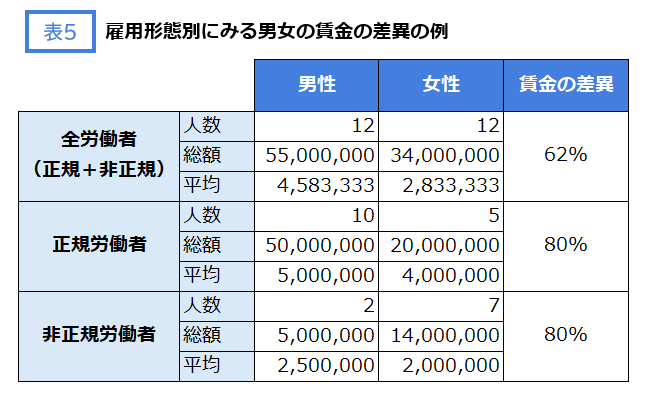 表5 雇用形態別にみる男女の賃金の差異の例

| | | 男性 | 女性 | 賃金の差異 |
|---|---|---|---|---|
| 全労働者（正規＋非正規） | 人数 | 12 | 12 | 62% |
| | 総額 | 55,000,000 | 34,000,000 | |
| | 平均 | 4,583,333 | 2,833,333 | |
| 正規労働者 | 人数 | 10 | 5 | 80% |
| | 総額 | 50,000,000 | 20,000,000 | |
| | 平均 | 5,000,000 | 4,000,000 | |
| 非正規労働者 | 人数 | 2 | 7 | 80% |
| | 総額 | 5,000,000 | 14,000,000 | |
| | 平均 | 2,500,000 | 2,000,000 | |